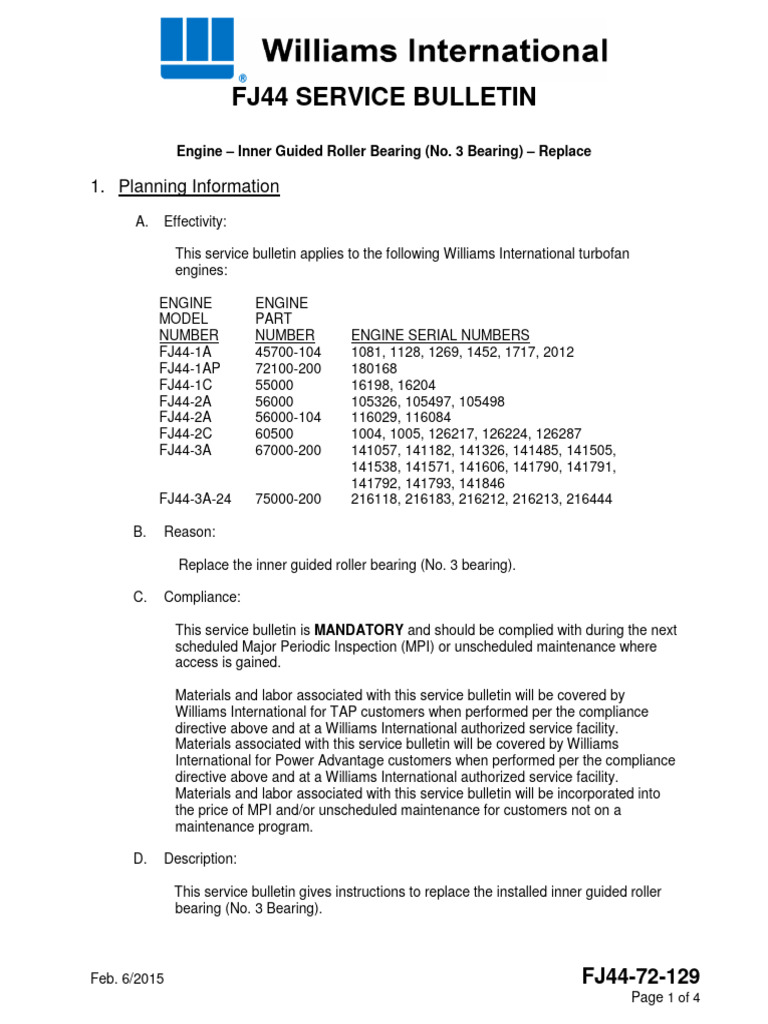 Williams International
®

FJ44 SERVICE BULLETIN

Engine – Inner Guided Roller Bearing (No. 3 Bearing) – Replace

1. Planning Information

A. Effectivity:

This service bulletin applies to the following Williams International turbofan engines:

| ENGINE MODEL NUMBER | ENGINE PART NUMBER | ENGINE SERIAL NUMBERS |
|---|---|---|
| FJ44-1A | 45700-104 | 1081, 1128, 1269, 1452, 1717, 2012 |
| FJ44-1AP | 72100-200 | 180168 |
| FJ44-1C | 55000 | 16198, 16204 |
| FJ44-2A | 56000 | 105326, 105497, 105498 |
| FJ44-2A | 56000-104 | 116029, 116084 |
| FJ44-2C | 60500 | 1004, 1005, 126217, 126224, 126287 |
| FJ44-3A | 67000-200 | 141057, 141182, 141326, 141485, 141505, 141538, 141571, 141606, 141790, 141791, 141792, 141793, 141846 |
| FJ44-3A-24 | 75000-200 | 216118, 216183, 216212, 216213, 216444 |

B. Reason:

Replace the inner guided roller bearing (No. 3 bearing).

C. Compliance:

This service bulletin is MANDATORY and should be complied with during the next scheduled Major Periodic Inspection (MPI) or unscheduled maintenance where access is gained.

Materials and labor associated with this service bulletin will be covered by Williams International for TAP customers when performed per the compliance directive above and at a Williams International authorized service facility. Materials associated with this service bulletin will be covered by Williams International for Power Advantage customers when performed per the compliance directive above and at a Williams International authorized service facility. Materials and labor associated with this service bulletin will be incorporated into the price of MPI and/or unscheduled maintenance for customers not on a maintenance program.

D. Description:

This service bulletin gives instructions to replace the installed inner guided roller bearing (No. 3 Bearing).

Feb. 6/2015

FJ44-72-129
Page 1 of 4